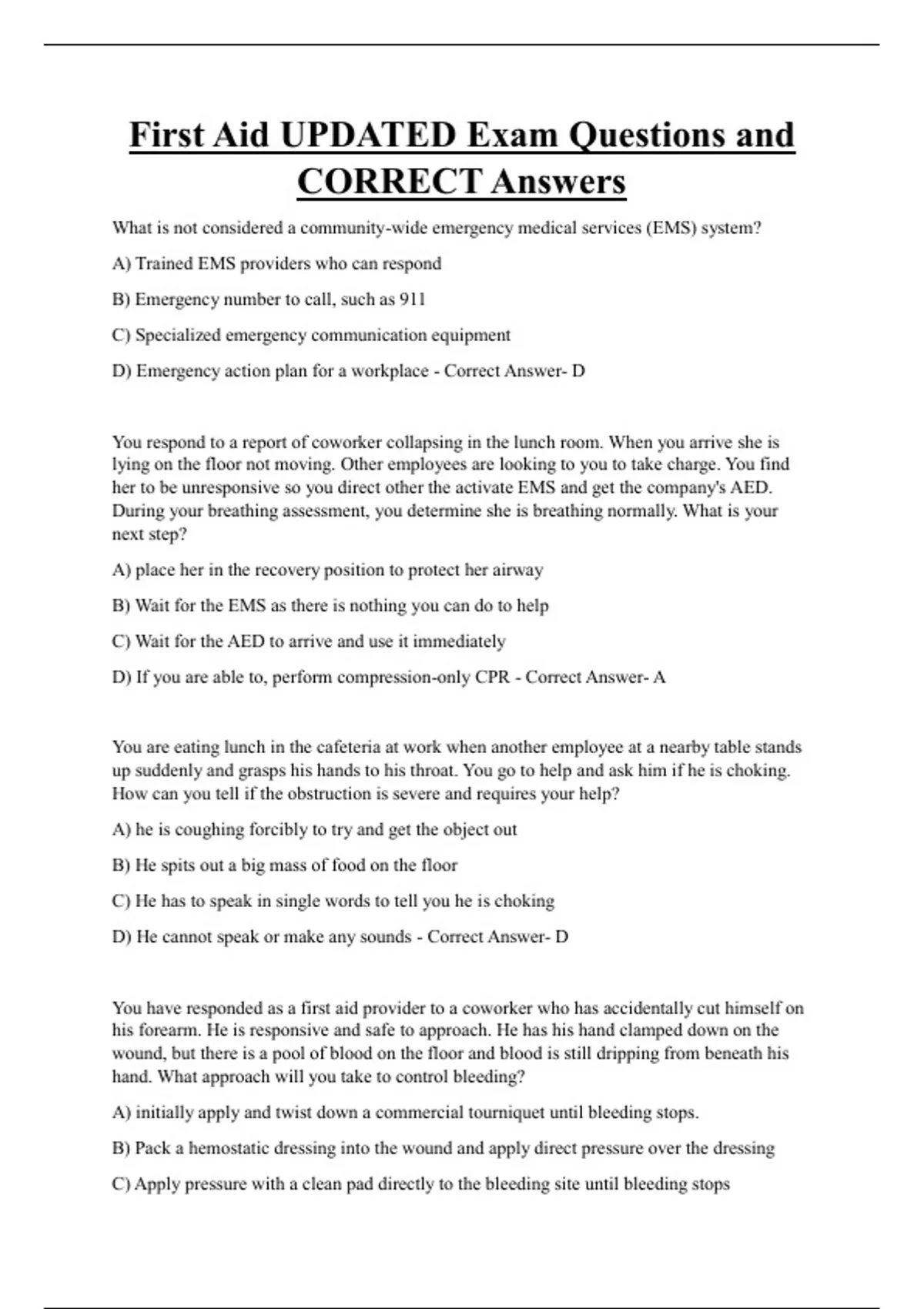 First Aid UPDATED Exam Questions and CORRECT Answers

What is not considered a community-wide emergency medical services (EMS) system?

A) Trained EMS providers who can respond

B) Emergency number to call, such as 911

C) Specialized emergency communication equipment

D) Emergency action plan for a workplace - Correct Answer- D

You respond to a report of coworker collapsing in the lunch room. When you arrive she is lying on the floor not moving. Other employees are looking to you to take charge. You find her to be unresponsive so you direct other the activate EMS and get the company's AED. During your breathing assessment, you determine she is breathing normally. What is your next step?

A) place her in the recovery position to protect her airway

B) Wait for the EMS as there is nothing you can do to help

C) Wait for the AED to arrive and use it immediately

D) If you are able to, perform compression-only CPR - Correct Answer- A

You are eating lunch in the cafeteria at work when another employee at a nearby table stands up suddenly and grasps his hands to his throat. You go to help and ask him if he is choking. How can you tell if the obstruction is severe and requires your help?

A) he is coughing forcibly to try and get the object out

B) He spits out a big mass of food on the floor

C) He has to speak in single words to tell you he is choking

D) He cannot speak or make any sounds - Correct Answer- D

You have responded as a first aid provider to a coworker who has accidentally cut himself on his forearm. He is responsive and safe to approach. He has his hand clamped down on the wound, but there is a pool of blood on the floor and blood is still dripping from beneath his hand. What approach will you take to control bleeding?

A) initially apply and twist down a commercial tourniquet until bleeding stops.

B) Pack a hemostatic dressing into the wound and apply direct pressure over the dressing

C) Apply pressure with a clean pad directly to the bleeding site until bleeding stops